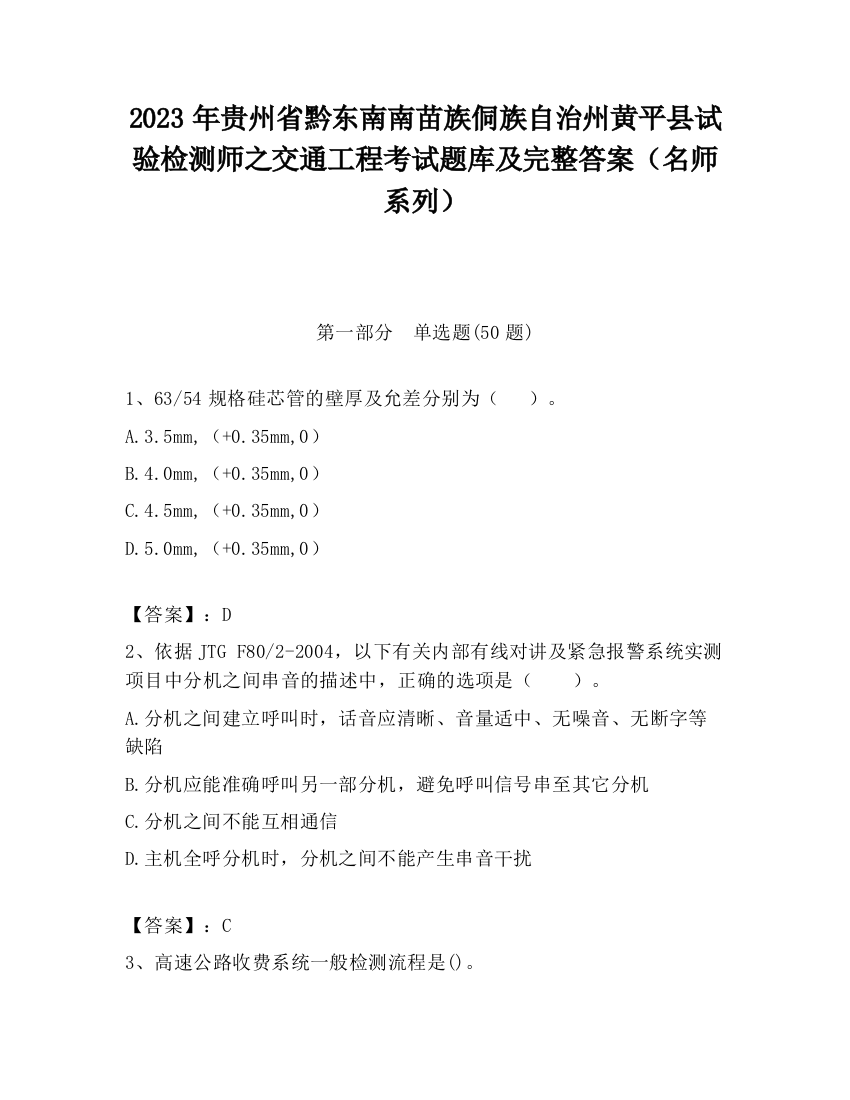 2023 年贵州省黔东南南苗族侗族自治州黄平县试验检测师之交通工程考试题库及完整答案（名师系列）

第一部分　单选题(50 题)

1、63/54 规格硅芯管的壁厚及允差分别为（　　）。

A.3.5mm，（+0.35mm,0）

B.4.0mm，（+0.35mm,0）

C.4.5mm，（+0.35mm,0）

D.5.0mm，（+0.35mm,0）

【答案】：D

2、依据 JTG F80/2-2004，以下有关内部有线对讲及紧急报警系统实测项目中分机之间串音的描述中，正确的选项是（　　）。

A.分机之间建立呼叫时，话音应清晰、音量适中、无噪音、无断字等缺陷

B.分机应能准确呼叫另一部分机，避免呼叫信号串至其它分机

C.分机之间不能互相通信

D.主机全呼分机时，分机之间不能产生串音干扰

【答案】：C

3、高速公路收费系统一般检测流程是()。